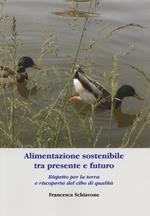 Alimentazione sostenibile tra presente e futuro

Rispetto per la terra e riscoperta del cibo di qualità

Francesca Schiavone